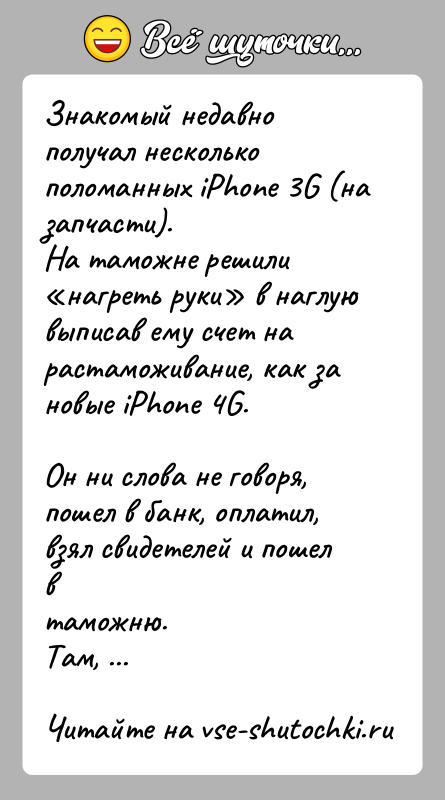 Всё шуточки...

Знакомый недавно получал несколько поломанных iPhone 3G (на запчасти).
На таможне решили «нагреть руки» в наглую выписав ему счет на растаможивание, как за новые iPhone 4G.

Он ни слова не говоря, пошел в банк, оплатил, взял свидетелей и пошел в
таможню.
Там, ...

Читайте на vse-shutochki.ru